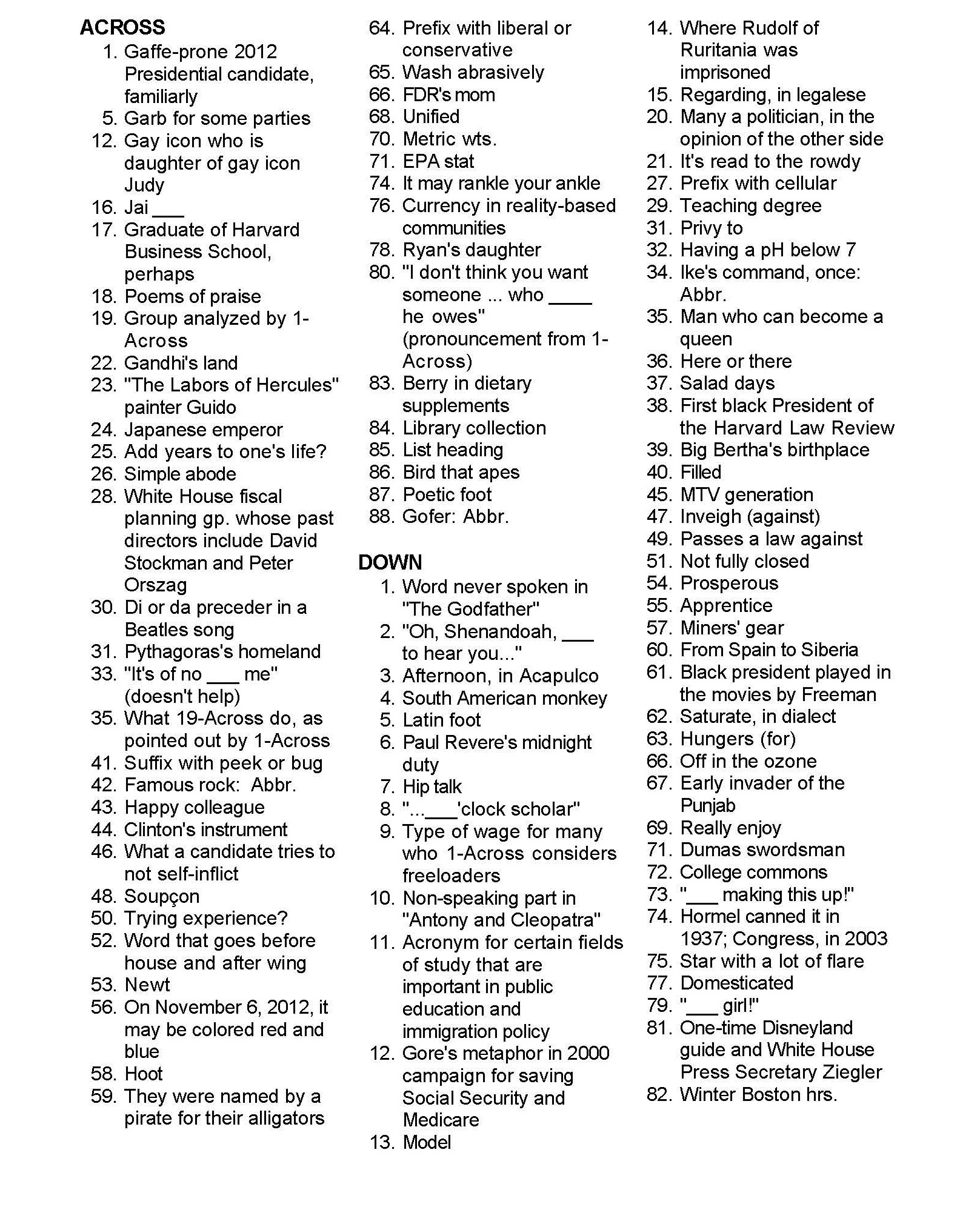 ACROSS
1. Gaffe-prone 2012 Presidential candidate, familiarly
5. Garb for some parties
12. Gay icon who is daughter of gay icon Judy
16. Jai ___
17. Graduate of Harvard Business School, perhaps
18. Poems of praise
19. Group analyzed by 1-Across
22. Gandhi's land
23. "The Labors of Hercules" painter Guido
24. Japanese emperor
25. Add years to one's life?
26. Simple abode
28. White House fiscal planning gp. whose past directors include David Stockman and Peter Orszag
30. Di or da preceder in a Beatles song
31. Pythagoras's homeland
33. "It's of no ___ me" (doesn't help)
35. What 19-Across do, as pointed out by 1-Across
41. Suffix with peek or bug
42. Famous rock: Abbr.
43. Happy colleague
44. Clinton's instrument
46. What a candidate tries to not self-inflict
48. Soupçon
50. Trying experience?
52. Word that goes before house and after wing
53. Newt
56. On November 6, 2012, it may be colored red and blue
58. Hoot
59. They were named by a pirate for their alligators
64. Prefix with liberal or conservative
65. Wash abrasively
66. FDR's mom
68. Unified
70. Metric wts.
71. EPA stat
74. It may rankle your ankle
76. Currency in reality-based communities
78. Ryan's daughter
80. "I don't think you want someone ... who ____ he owes" (pronouncement from 1-Across)
83. Berry in dietary supplements
84. Library collection
85. List heading
86. Bird that apes
87. Poetic foot
88. Gofer: Abbr.

DOWN
1. Word never spoken in "The Godfather"
2. "Oh, Shenandoah, ___ to hear you..."
3. Afternoon, in Acapulco
4. South American monkey
5. Latin foot
6. Paul Revere's midnight duty
7. Hip talk
8. "...___'clock scholar"
9. Type of wage for many who 1-Across considers freeloaders
10. Non-speaking part in "Antony and Cleopatra"
11. Acronym for certain fields of study that are important in public education and immigration policy
12. Gore's metaphor in 2000 campaign for saving Social Security and Medicare
13. Model
14. Where Rudolf of Ruritania was imprisoned
15. Regarding, in legalese
20. Many a politician, in the opinion of the other side
21. It's read to the rowdy
27. Prefix with cellular
29. Teaching degree
31. Privy to
32. Having a pH below 7
34. Ike's command, once: Abbr.
35. Man who can become a queen
36. Here or there
37. Salad days
38. First black President of the Harvard Law Review
39. Big Bertha's birthplace
40. Filled
45. MTV generation
47. Inveigh (against)
49. Passes a law against
51. Not fully closed
54. Prosperous
55. Apprentice
57. Miners' gear
60. From Spain to Siberia
61. Black president played in the movies by Freeman
62. Saturate, in dialect
63. Hungers (for)
66. Off in the ozone
67. Early invader of the Punjab
69. Really enjoy
71. Dumas swordsman
72. College commons
73. "___ making this up!"
74. Hormel canned it in 1937; Congress, in 2003
75. Star with a lot of flare
77. Domesticated
79. "___ girl!"
81. One-time Disneyland guide and White House Press Secretary Ziegler
82. Winter Boston hrs.